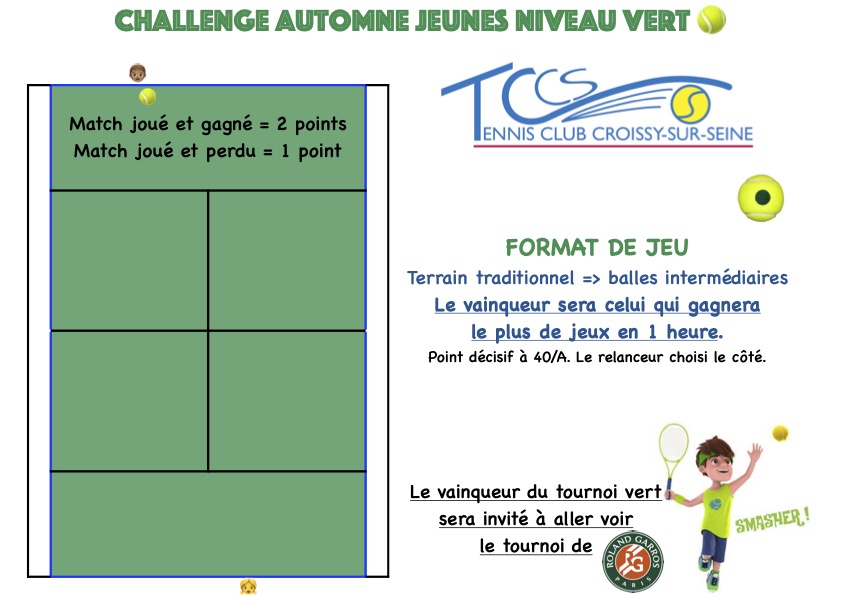 CHALLENGE AUTOMNE JEUNES NIVEAU VERT

Match joué et gagné = 2 points
Match joué et perdu = 1 point

TCCS
TENNIS CLUB CROISSY-SUR-SEINE

FORMAT DE JEU
Terrain traditionnel => balles intermédiaires
Le vainqueur sera celui qui gagnera le plus de jeux en 1 heure.
Point décisif à 40/A. Le relanceur choisi le côté.

Le vainqueur du tournoi vert sera invité à aller voir le tournoi de

ROLAND GARROS PARIS

SMASHER !